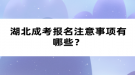 湖北成考报名注意事项有哪些？